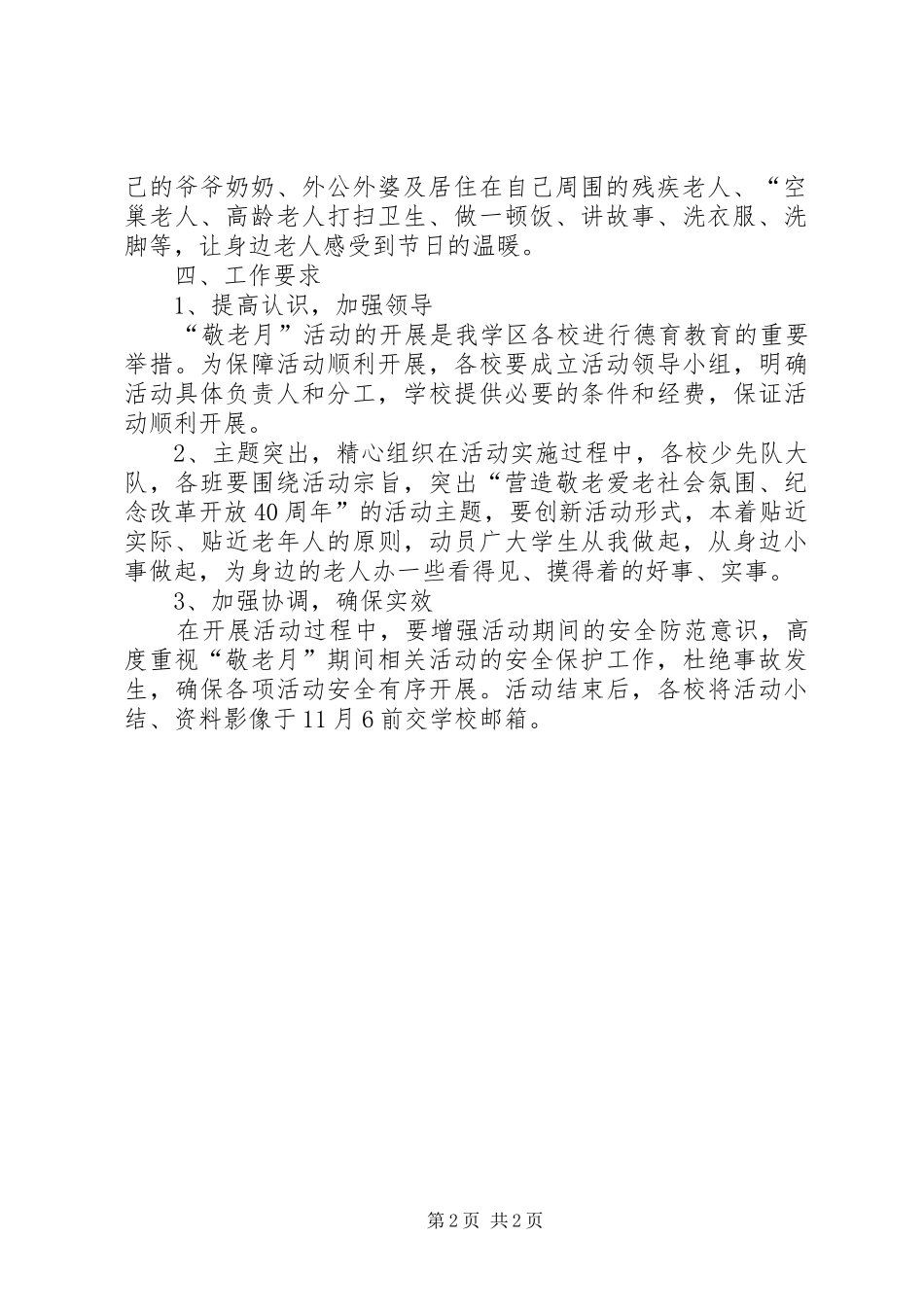 己的爷爷奶奶、外公外婆及居住在自己周围的残疾老人、“空巢老人、高龄老人打扫卫生、做一顿饭、讲故事、洗衣服、洗脚等，让身边老人感受到节日的温暖。

四、工作要求

1、提高认识，加强领导

“敬老月”活动的开展是我学区各校进行德育教育的重要举措。为保障活动顺利开展，各校要成立活动领导小组，明确活动具体负责人和分工，学校提供必要的条件和经费，保证活动顺利开展。

2、主题突出，精心组织在活动实施过程中，各校少先队大队，各班要围绕活动宗旨，突出“营造敬老爱老社会氛围、纪念改革开放40周年”的活动主题，要创新活动形式，本着贴近实际、贴近老年人的原则，动员广大学生从我做起，从身边小事做起，为身边的老人办一些看得见、摸得着的好事、实事。

3、加强协调，确保实效

在开展活动过程中，要增强活动期间的安全防范意识，高度重视“敬老月”期间相关活动的安全保护工作，杜绝事故发生，确保各项活动安全有序开展。活动结束后，各校将活动小结、资料影像于11月6前交学校邮箱。

第2页 共2页